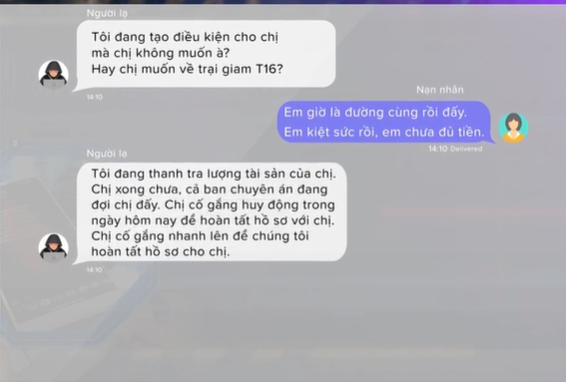 Người lạ

Tôi đang tạo điều kiện cho chị mà chị không muốn à? Hay chị muốn về trại giam T16?

14:10

Nạn nhân

Em giờ là đường cùng rồi đấy. Em kiệt sức rồi, em chưa đủ tiền.

14:10 Delivered

Người lạ

Tôi đang thanh tra lượng tài sản của chị. Chị xong chưa, cả ban chuyên án đang đợi chị đấy. Chị cố gắng huy động trong ngày hôm nay để hoàn tất hồ sơ với chị. Chị cố gắng nhanh lên để chúng tôi hoàn tất hồ sơ cho chị.

14:10